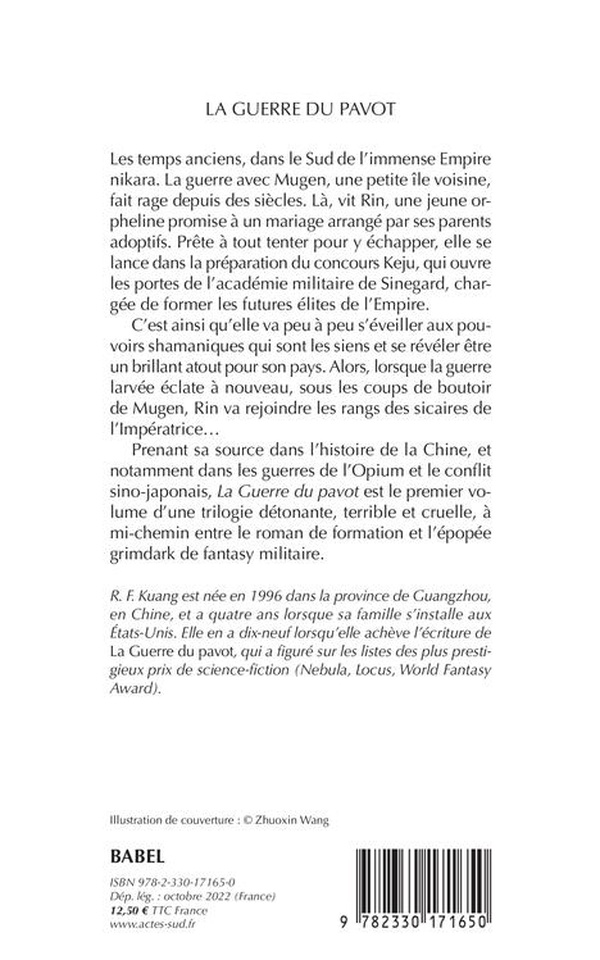 LA GUERRE DU PAVOT

Les temps anciens, dans le Sud de l'immense Empire nikara. La guerre avec Mugen, une petite île voisine, fait rage depuis des siècles. Là, vit Rin, une jeune orpheline promise à un mariage arrangé par ses parents adoptifs. Prête à tout tenter pour y échapper, elle se lance dans la préparation du concours Keju, qui ouvre les portes de l'académie militaire de Sinegard, chargée de former les futures élites de l'Empire.

C'est ainsi qu'elle va peu à peu s'éveiller aux pouvoirs shamaniques qui sont les siens et se révéler être un brillant atout pour son pays. Alors, lorsque la guerre larvée éclate à nouveau, sous les coups de boutoir de Mugen, Rin va rejoindre les rangs des sicaires de l'Impératrice…

Prenant sa source dans l'histoire de la Chine, et notamment dans les guerres de l'Opium et le conflit sino-japonais, La Guerre du pavot est le premier volume d'une trilogie détonante, terrible et cruelle, à mi-chemin entre le roman de formation et l'épopée grimdark de fantasy militaire.

R. F. Kuang est née en 1996 dans la province de Guangzhou, en Chine, et a quatre ans lorsque sa famille s'installe aux États-Unis. Elle en a dix-neuf lorsqu'elle achève l'écriture de La Guerre du pavot, qui a figuré sur les listes des plus prestigieux prix de science-fiction (Nebula, Locus, World Fantasy Award).

Illustration de couverture : © Zhuoxin Wang

BABEL

ISBN 978-2-330-17165-0
Dép. lég. : octobre 2022 (France)
12,50 € TTC France
www.actes-sud.fr

9 782330 171650